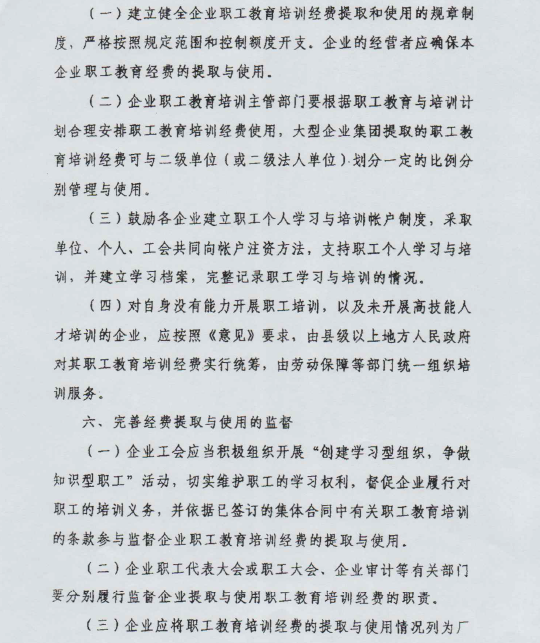 （一）建立健全企业职工教育培训经费提取和使用的规章制度、严格按照规定范围和控制额度开支。企业的经营者应确保本企业职工教育经费的提取与使用。

（二）企业职工教育培训主管部门要根据职工教育与培训计划合理安排职工教育培训经费使用，大型企业集团提取的职工教育培训经费可与二级单位（或二级法人单位）划分一定的比例分别管理与使用。

（三）鼓励各企业建立职工个人学习与培训帐户制度，采取单位、个人、工会共同向帐户注资方法，支持职工个人学习与培训，并建立学习档案，完整记录职工学习与培训的情况。

（四）对自身没有能力开展职工培训，以及未开展高技能人才培训的企业，应按照《意见》要求，由县级以上地方人民政府对其职工教育培训经费实行统筹，由劳动保障等部门统一组织培训服务。

六、完善经费提取与使用的监督

（一）企业工会应当积极组织开展“创建学习型组织，争做知识型职工”活动，切实维护职工的学习权利，督促企业履行对职工的培训义务，并依据已签订的集体合同中有关职工教育培训的条款参与监督企业职工教育培训经费的提取与使用。

（二）企业职工代表大会或职工大会、企业审计等有关部门要分别履行监督企业提取与使用职工教育培训经费的职责。

（三）企业应将职工教育培训经费的提取与使用情况列为厂